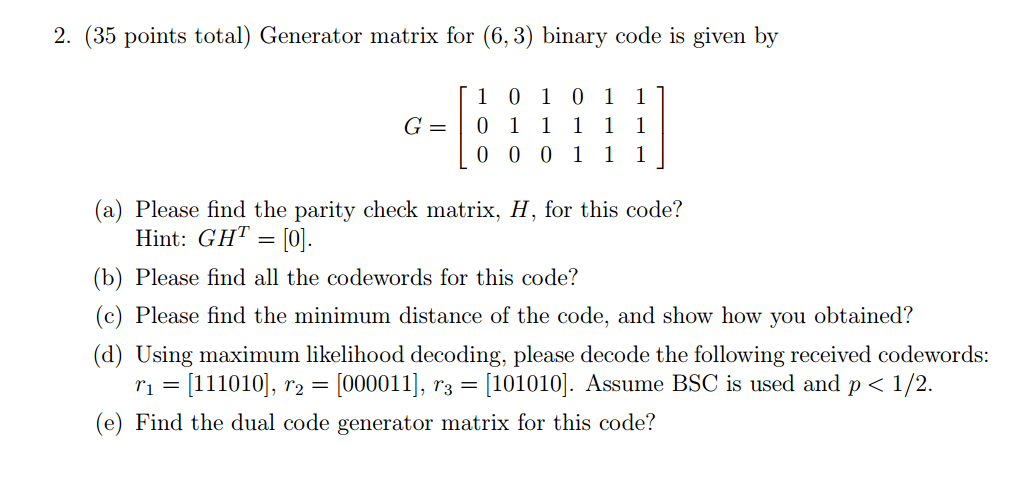 2. (35 points total) Generator matrix for $(6,3)$ binary code is given by

$G = \begin{bmatrix} 1 & 0 & 1 & 0 & 1 & 1 \\ 0 & 1 & 1 & 1 & 1 & 1 \\ 0 & 0 & 0 & 1 & 1 & 1 \end{bmatrix}$

(a) Please find the parity check matrix, $H$, for this code?
Hint: $GH^T = [0]$.

(b) Please find all the codewords for this code?

(c) Please find the minimum distance of the code, and show how you obtained?

(d) Using maximum likelihood decoding, please decode the following received codewords: $r_1 = [111010]$, $r_2 = [000011]$, $r_3 = [101010]$. Assume BSC is used and $p < 1/2$.

(e) Find the dual code generator matrix for this code?